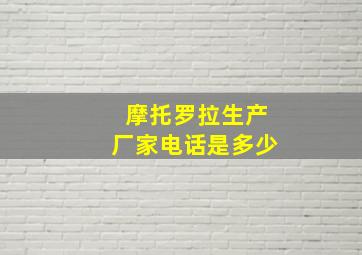 摩托罗拉生产
厂家电话是多少